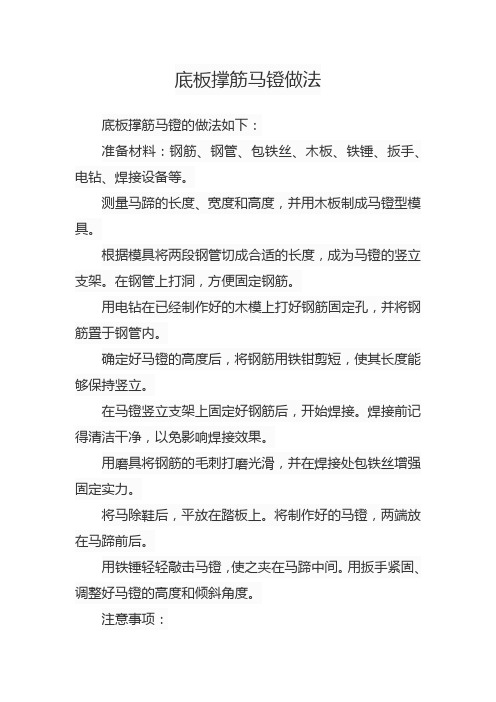 底板撑筋马镫做法

底板撑筋马镫的做法如下：

准备材料：钢筋、钢管、包铁丝、木板、铁锤、扳手、电钻、焊接设备等。

测量马蹄的长度、宽度和高度，并用木板制成马镫型模具。

根据模具将两段钢管切成合适的长度，成为马镫的竖立支架。在钢管上打洞，方便固定钢筋。

用电钻在已经制作好的木模上打好钢筋固定孔，并将钢筋置于钢管内。

确定好马镫的高度后，将钢筋用铁钳剪短，使其长度能够保持竖立。

在马镫竖立支架上固定好钢筋后，开始焊接。焊接前记得清洁干净，以免影响焊接效果。

用磨具将钢筋的毛刺打磨光滑，并在焊接处包铁丝增强固定实力。

将马除鞋后，平放在踏板上。将制作好的马镫，两端放在马蹄前后。

用铁锤轻轻敲击马镫，使之夹在马蹄中间。用扳手紧固、调整好马镫的高度和倾斜角度。

注意事项：